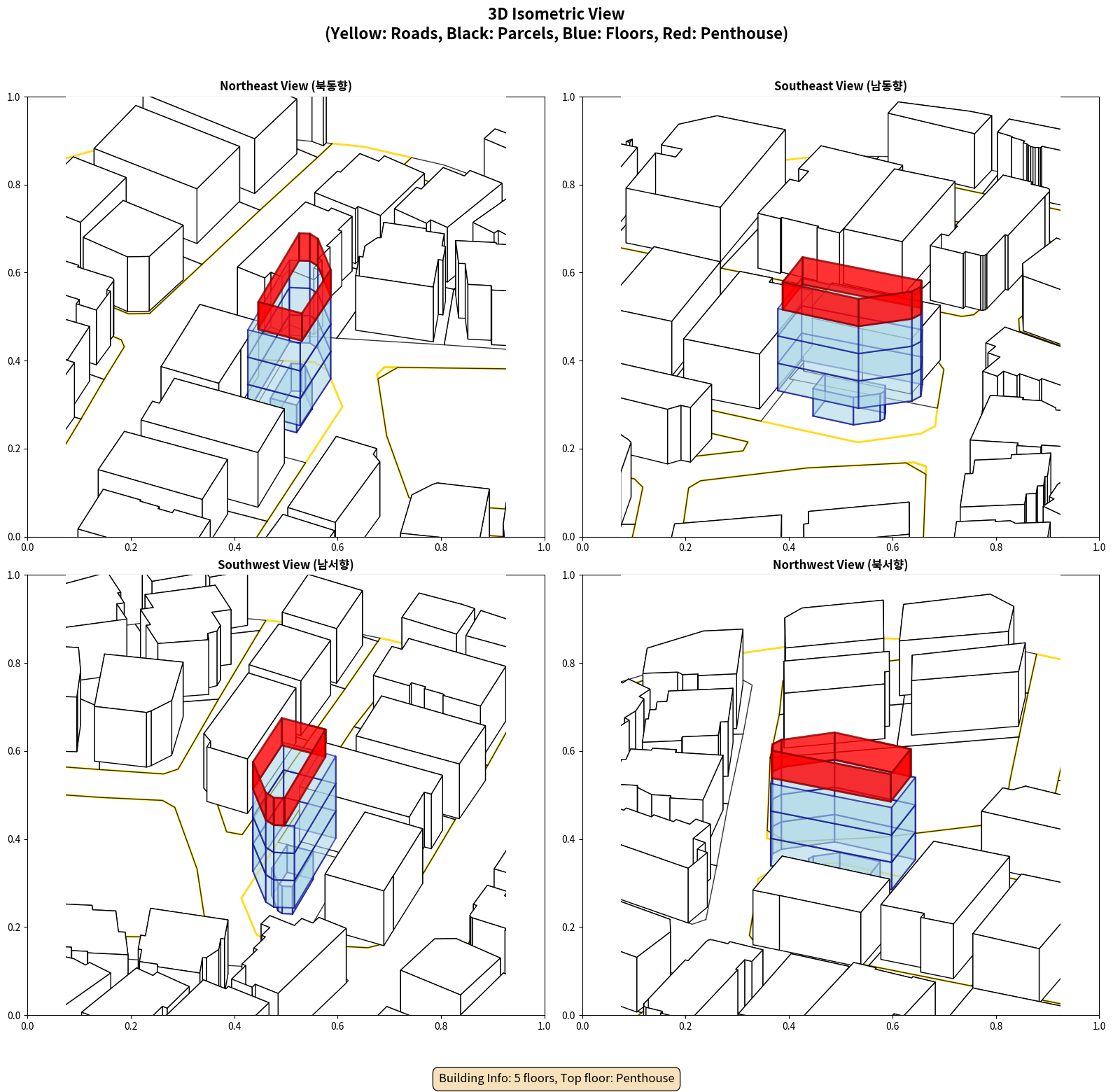 3D Isometric View
(Yellow: Roads, Black: Parcels, Blue: Floors, Red: Penthouse)

Northeast View (북동향)

1.0
0.8
0.6
0.4
0.2
0.0
0.0 0.2 0.4 0.6 0.8 1.0

Southeast View (남동향)

1.0
0.8
0.6
0.4
0.2
0.0
0.0 0.2 0.4 0.6 0.8 1.0

Southwest View (남서향)

1.0
0.8
0.6
0.4
0.2
0.0
0.0 0.2 0.4 0.6 0.8 1.0

Northwest View (북서향)

1.0
0.8
0.6
0.4
0.2
0.0
0.0 0.2 0.4 0.6 0.8 1.0

Building Info: 5 floors, Top floor: Penthouse